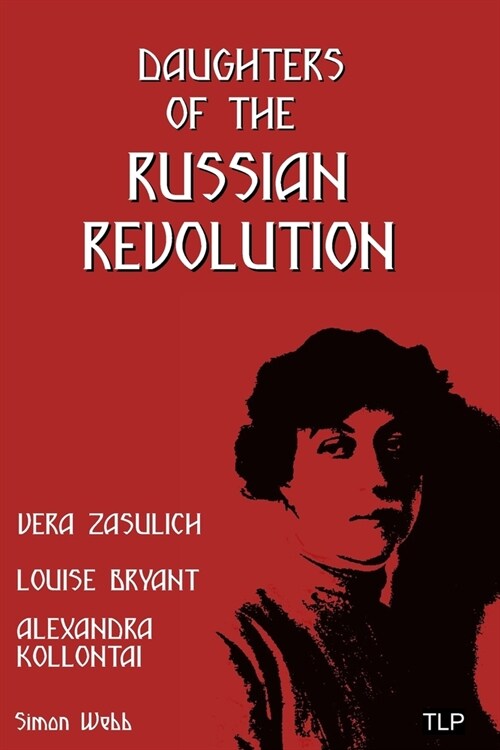 DAUGHTERS OF THE RUSSIAN REVOLUTION

VERA ZASULICH

LOUISE BRYANT

ALEXANDRA KOLLONTAI

Simon Webb

TLP